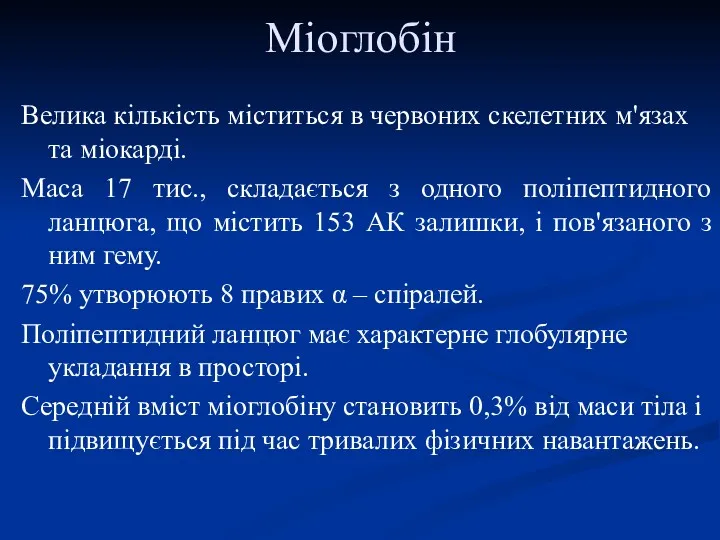 Міоглобін

Велика кількість міститься в червоних скелетних м'язах та міокарді.

Маса 17 тис., складається з одного поліпептидного ланцюга, що містить 153 АК залишки, і пов'язаного з ним гему.

75% утворюють 8 правих α – спіралей.

Поліпептидний ланцюг має характерне глобулярне укладання в просторі.

Середній вміст міоглобіну становить 0,3% від маси тіла і підвищується під час тривалих фізичних навантажень.